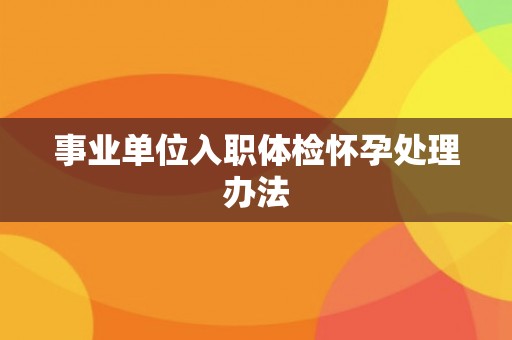 事业单位入职体检怀孕处理办法